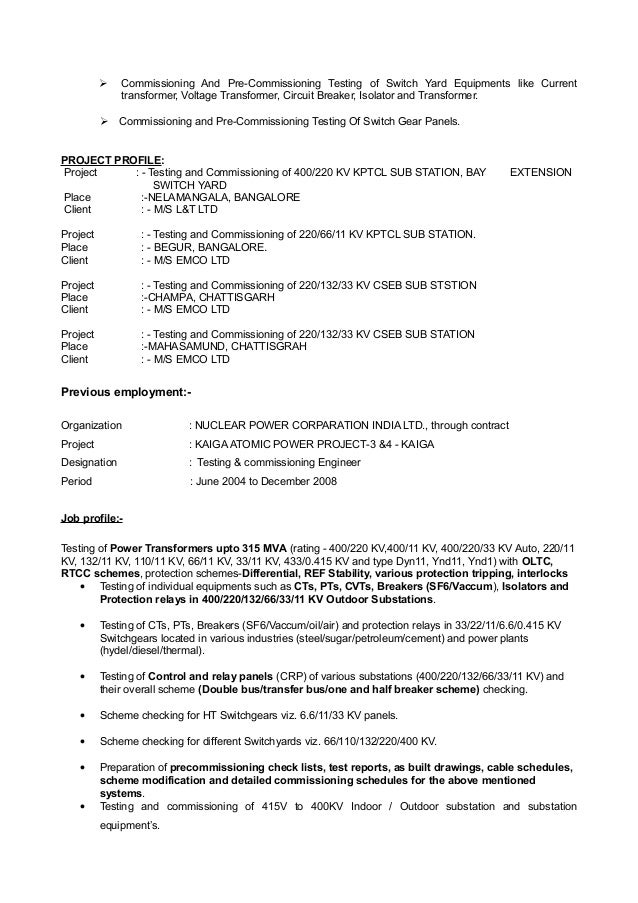 ➢ Commissioning And Pre-Commissioning Testing of Switch Yard Equipments like Current transformer, Voltage Transformer, Circuit Breaker, Isolator and Transformer.

➢ Commissioning and Pre-Commissioning Testing Of Switch Gear Panels.

PROJECT PROFILE:
Project : - Testing and Commissioning of 400/220 KV KPTCL SUB STATION, BAY EXTENSION SWITCH YARD
Place :-NELAMANGALA, BANGALORE
Client : - M/S L&T LTD

Project : - Testing and Commissioning of 220/66/11 KV KPTCL SUB STATION.
Place : - BEGUR, BANGALORE.
Client : - M/S EMCO LTD

Project : - Testing and Commissioning of 220/132/33 KV CSEB SUB STSTION
Place :-CHAMPA, CHATTISGARH
Client : - M/S EMCO LTD

Project : - Testing and Commissioning of 220/132/33 KV CSEB SUB STATION
Place :-MAHASAMUND, CHATTISGRAH
Client : - M/S EMCO LTD

Previous employment:-

Organization : NUCLEAR POWER CORPARATION INDIA LTD., through contract
Project : KAIGA ATOMIC POWER PROJECT-3 &4 - KAIGA
Designation : Testing & commissioning Engineer
Period : June 2004 to December 2008

Job profile:-

Testing of Power Transformers upto 315 MVA (rating - 400/220 KV,400/11 KV, 400/220/33 KV Auto, 220/11 KV, 132/11 KV, 110/11 KV, 66/11 KV, 33/11 KV, 433/0.415 KV and type Dyn11, Ynd11, Ynd1) with OLTC, RTCC schemes, protection schemes-Differential, REF Stability, various protection tripping, interlocks
• Testing of individual equipments such as CTs, PTs, CVTs, Breakers (SF6/Vaccum), Isolators and Protection relays in 400/220/132/66/33/11 KV Outdoor Substations.

• Testing of CTs, PTs, Breakers (SF6/Vaccum/oil/air) and protection relays in 33/22/11/6.6/0.415 KV Switchgears located in various industries (steel/sugar/petroleum/cement) and power plants (hydel/diesel/thermal).

• Testing of Control and relay panels (CRP) of various substations (400/220/132/66/33/11 KV) and their overall scheme (Double bus/transfer bus/one and half breaker scheme) checking.

• Scheme checking for HT Switchgears viz. 6.6/11/33 KV panels.

• Scheme checking for different Switchyards viz. 66/110/132/220/400 KV.

• Preparation of precommissioning check lists, test reports, as built drawings, cable schedules, scheme modification and detailed commissioning schedules for the above mentioned systems.
• Testing and commissioning of 415V to 400KV Indoor / Outdoor substation and substation equipment's.